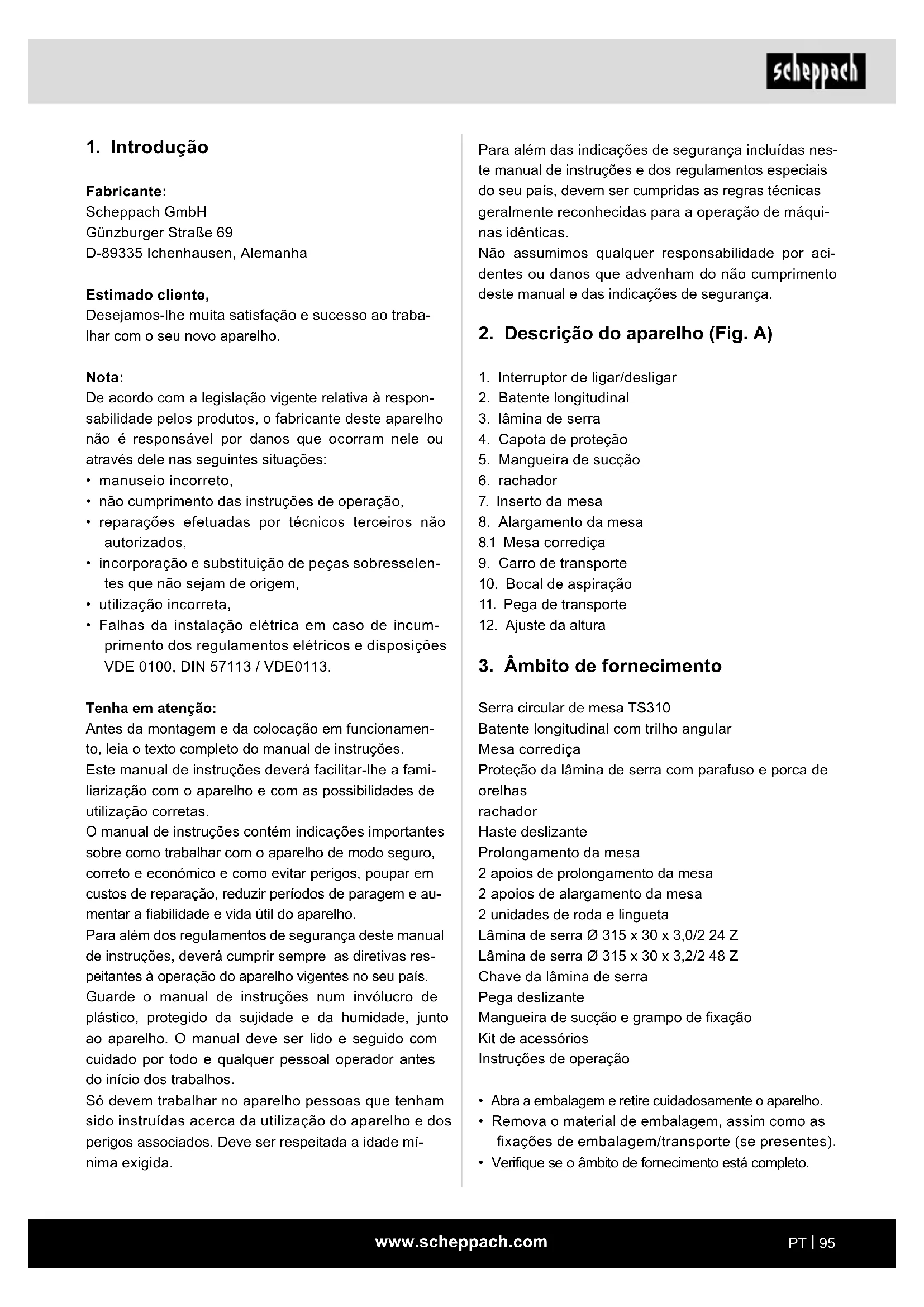 scheppach

1. Introdução

Fabricante:
Scheppach GmbH
Günzburger Straße 69
D-89335 Ichenhausen, Alemanha

Estimado cliente,
Desejamos-lhe muita satisfação e sucesso ao trabalhar com o seu novo aparelho.

Nota:
De acordo com a legislação vigente relativa à responsabilidade pelos produtos, o fabricante deste aparelho não é responsável por danos que ocorram nele ou através dele nas seguintes situações:
• manuseio incorreto,
• não cumprimento das instruções de operação,
• reparações efetuadas por técnicos terceiros não autorizados,
• incorporação e substituição de peças sobresselentes que não sejam de origem,
• utilização incorreta,
• Falhas da instalação elétrica em caso de incumprimento dos regulamentos elétricos e disposições VDE 0100, DIN 57113 / VDE0113.

Tenha em atenção:
Antes da montagem e da colocação em funcionamento, leia o texto completo do manual de instruções.
Este manual de instruções deverá facilitar-lhe a familiarização com o aparelho e com as possibilidades de utilização corretas.
O manual de instruções contém indicações importantes sobre como trabalhar com o aparelho de modo seguro, correto e económico e como evitar perigos, poupar em custos de reparação, reduzir períodos de paragem e aumentar a fiabilidade e vida útil do aparelho.
Para além dos regulamentos de segurança deste manual de instruções, deverá cumprir sempre as diretivas respeitantes à operação do aparelho vigentes no seu país.
Guarde o manual de instruções num invólucro de plástico, protegido da sujidade e da humidade, junto ao aparelho. O manual deve ser lido e seguido com cuidado por todo e qualquer pessoal operador antes do início dos trabalhos.
Só devem trabalhar no aparelho pessoas que tenham sido instruídas acerca da utilização do aparelho e dos perigos associados. Deve ser respeitada a idade mínima exigida.

Para além das indicações de segurança incluídas neste manual de instruções e dos regulamentos especiais do seu país, devem ser cumpridas as regras técnicas geralmente reconhecidas para a operação de máquinas idênticas.
Não assumimos qualquer responsabilidade por acidentes ou danos que advenham do não cumprimento deste manual e das indicações de segurança.

2. Descrição do aparelho (Fig. A)

1. Interruptor de ligar/desligar
2. Batente longitudinal
3. lâmina de serra
4. Capota de proteção
5. Mangueira de sucção
6. rachador
7. Inserto da mesa
8. Alargamento da mesa
8.1 Mesa corrediça
9. Carro de transporte
10. Bocal de aspiração
11. Pega de transporte
12. Ajuste da altura

3. Âmbito de fornecimento

Serra circular de mesa TS310
Batente longitudinal com trilho angular
Mesa corrediça
Proteção da lâmina de serra com parafuso e porca de orelhas
rachador
Haste deslizante
Prolongamento da mesa
2 apoios de prolongamento da mesa
2 apoios de alargamento da mesa
2 unidades de roda e lingueta
Lâmina de serra Ø 315 x 30 x 3,0/2 24 Z
Lâmina de serra Ø 315 x 30 x 3,2/2 48 Z
Chave da lâmina de serra
Pega deslizante
Mangueira de sucção e grampo de fixação
Kit de acessórios
Instruções de operação

• Abra a embalagem e retire cuidadosamente o aparelho.
• Remova o material de embalagem, assim como as fixações de embalagem/transporte (se presentes).
• Verifique se o âmbito de fornecimento está completo.

www.scheppach.com
PT | 95